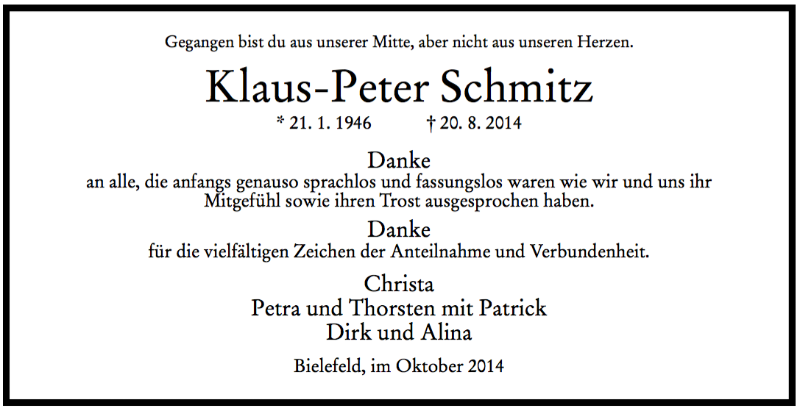 Gegangen bist du aus unserer Mitte, aber nicht aus unseren Herzen.

Klaus-Peter Schmitz

* 21. 1. 1946 † 20. 8. 2014

Danke
an alle, die anfangs genauso sprachlos und fassungslos waren wie wir und uns ihr Mitgefühl sowie ihren Trost ausgesprochen haben.

Danke
für die vielfältigen Zeichen der Anteilnahme und Verbundenheit.

Christa
Petra und Thorsten mit Patrick
Dirk und Alina

Bielefeld, im Oktober 2014